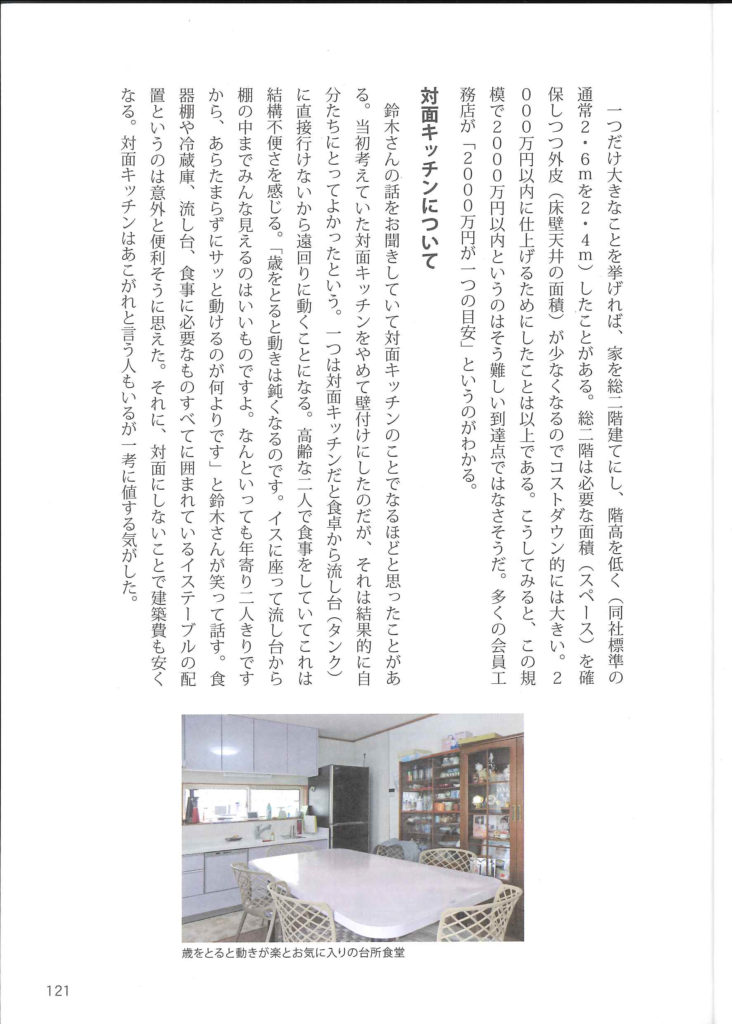 一つだけ大きなことを挙げれば、家を総二階建てにし、階高を低く（同社標準の通常2・6mを2・4m）したことがある。総二階は必要な面積（スペース）を確保しつつ外皮（床壁天井の面積）が少なくなるのでコストダウン的には大きい。2000万円以内に仕上げるためにしたことは以上である。こうしてみると、この規模で2000万円以内というのはそう難しい到達点ではなさそうだ。多くの会員工務店が「2000万円が一つの目安」というのがわかる。

対面キッチンについて

鈴木さんの話をお聞きしていて対面キッチンのことでなるほどと思ったことがある。当初考えていた対面キッチンをやめて壁付けにしたのだが、それは結果的に自分たちにとってよかったという。一つは対面キッチンだと食卓から流し台（タンク）に直接行けないから遠回りに動くことになる。高齢な二人で食事をしていてこれは結構不便さを感じる。「歳をとると動きは鈍くなるのです。イスに座って流し台から棚の中までみんな見えるのはいいものですよ。なんといっても年寄り二人きりですから、あらたまらずにサッと動けるのが何よりです」と鈴木さんが笑って話す。食器棚や冷蔵庫、流し台、食事に必要なものすべてに囲まれているイステーブルの配置というのは意外と便利そうに思えた。それに、対面にしないことで建築費も安くなる。対面キッチンはあこがれと言う人もいるが一考に値する気がした。

歳をとると動きが楽とお気に入りの台所食堂

121